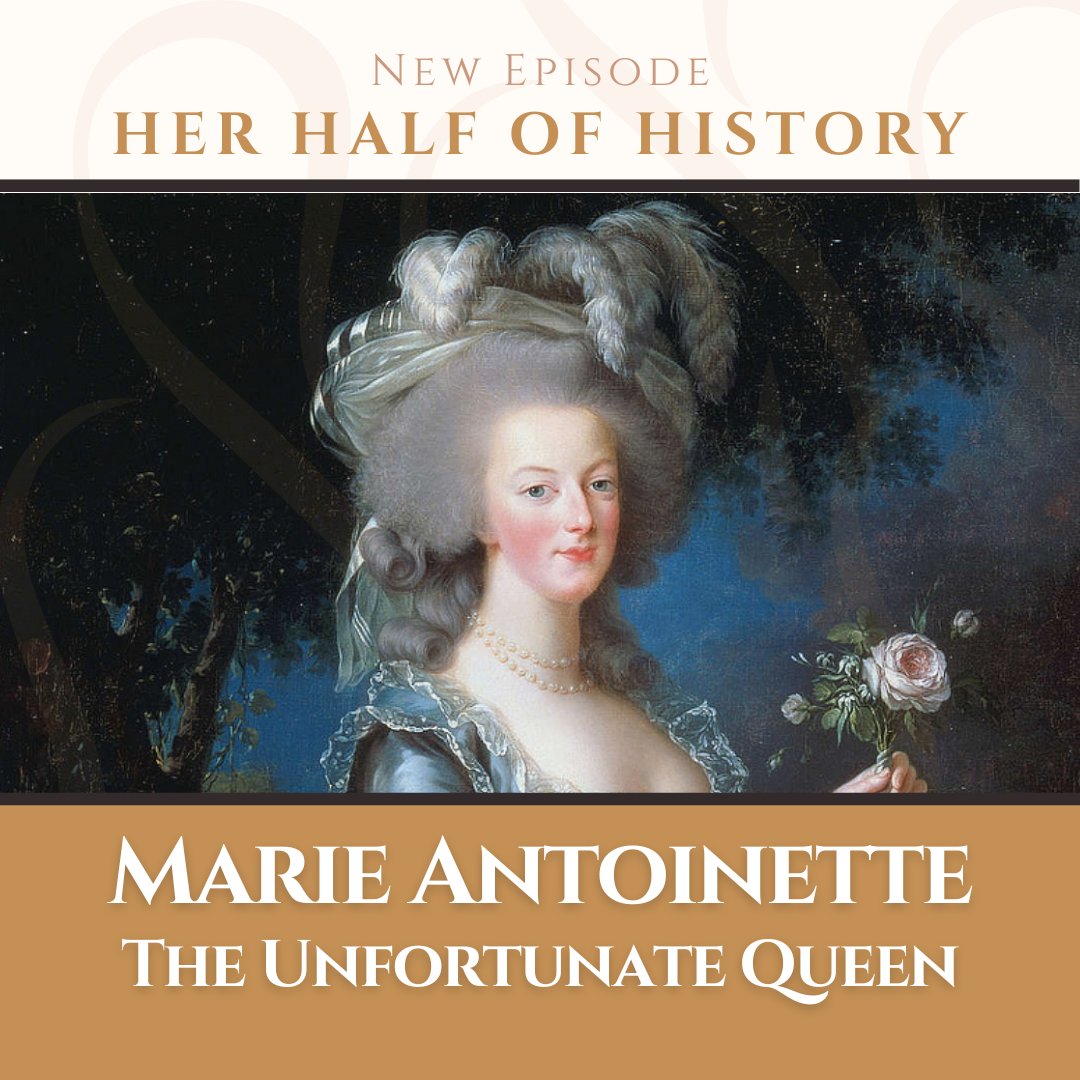 New Episode
HER HALF OF HISTORY

Marie Antoinette
The Unfortunate Queen